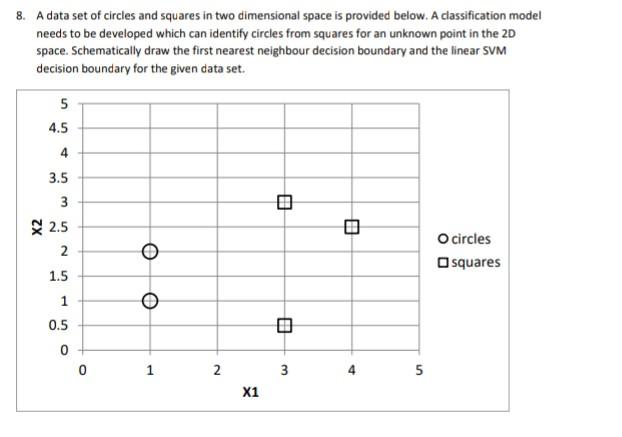 8. A data set of circles and squares in two dimensional space is provided below. A classification model needs to be developed which can identify circles from squares for an unknown point in the 2D space. Schematically draw the first nearest neighbour decision boundary and the linear SVM decision boundary for the given data set.

5
4.5
4
3.5
3
2.5
2
1.5
1
0.5
0

X2

0 1 2 3 4 5

X1

circles
squares